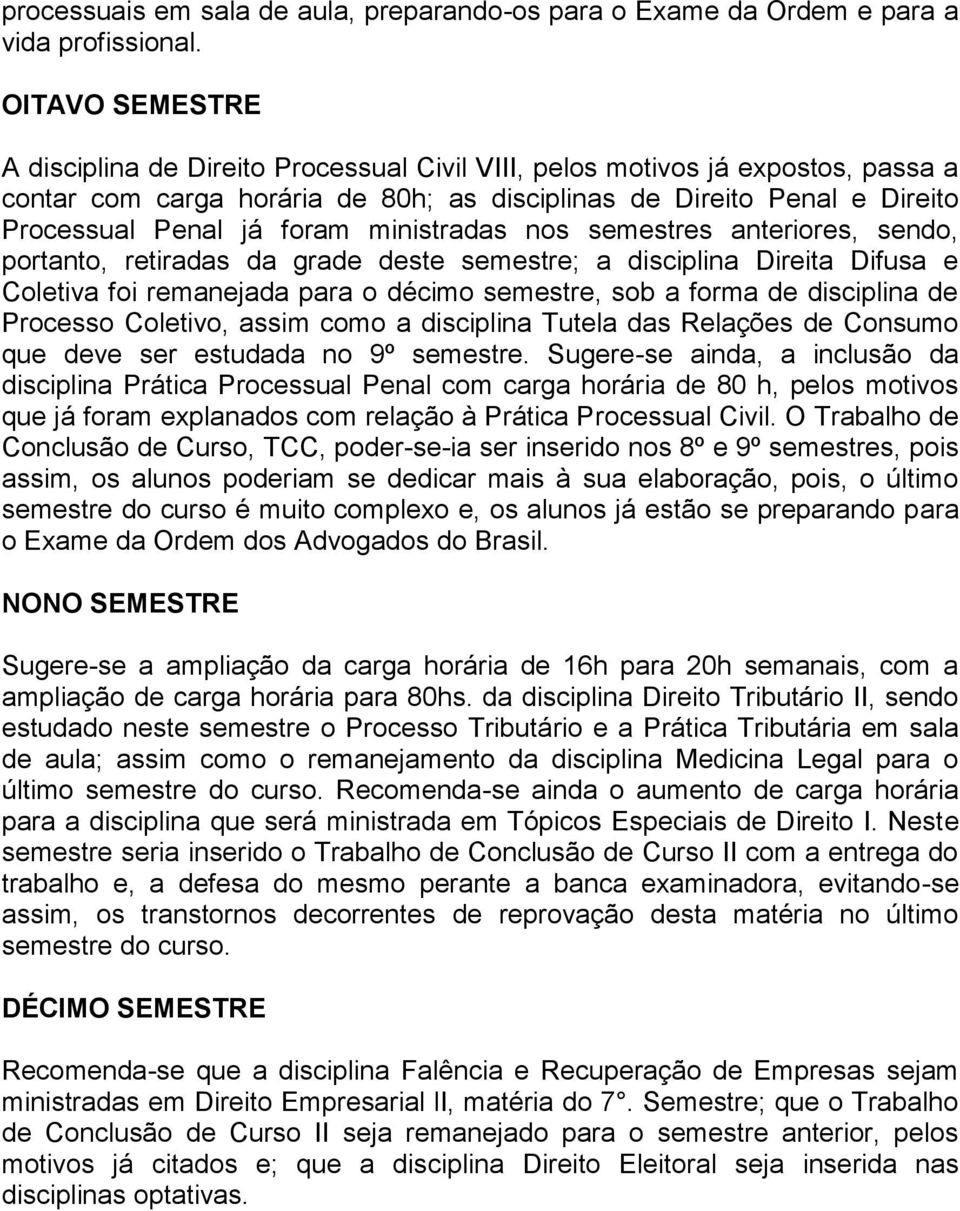 processuais em sala de aula, preparando-os para o Exame da Ordem e para a vida profissional.

OITAVO SEMESTRE

A disciplina de Direito Processual Civil VIII, pelos motivos já expostos, passa a contar com carga horária de 80h; as disciplinas de Direito Penal e Direito Processual Penal já foram ministradas nos semestres anteriores, sendo, portanto, retiradas da grade deste semestre; a disciplina Direita Difusa e Coletiva foi remanejada para o décimo semestre, sob a forma de disciplina de Processo Coletivo, assim como a disciplina Tutela das Relações de Consumo que deve ser estudada no 9º semestre. Sugere-se ainda, a inclusão da disciplina Prática Processual Penal com carga horária de 80 h, pelos motivos que já foram explanados com relação à Prática Processual Civil. O Trabalho de Conclusão de Curso, TCC, poder-se-ia ser inserido nos 8º e 9º semestres, pois assim, os alunos poderiam se dedicar mais à sua elaboração, pois, o último semestre do curso é muito complexo e, os alunos já estão se preparando para o Exame da Ordem dos Advogados do Brasil.

NONO SEMESTRE

Sugere-se a ampliação da carga horária de 16h para 20h semanais, com a ampliação de carga horária para 80hs. da disciplina Direito Tributário II, sendo estudado neste semestre o Processo Tributário e a Prática Tributária em sala de aula; assim como o remanejamento da disciplina Medicina Legal para o último semestre do curso. Recomenda-se ainda o aumento de carga horária para a disciplina que será ministrada em Tópicos Especiais de Direito I. Neste semestre seria inserido o Trabalho de Conclusão de Curso II com a entrega do trabalho e, a defesa do mesmo perante a banca examinadora, evitando-se assim, os transtornos decorrentes de reprovação desta matéria no último semestre do curso.

DÉCIMO SEMESTRE

Recomenda-se que a disciplina Falência e Recuperação de Empresas sejam ministradas em Direito Empresarial II, matéria do 7°. Semestre; que o Trabalho de Conclusão de Curso II seja remanejado para o semestre anterior, pelos motivos já citados e; que a disciplina Direito Eleitoral seja inserida nas disciplinas optativas.